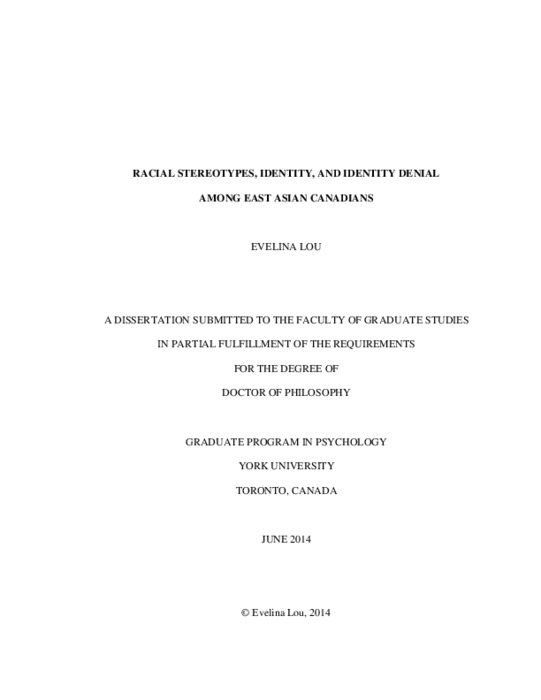 RACIAL STEREOTYPES, IDENTITY, AND IDENTITY DENIAL

AMONG EAST ASIAN CANADIANS

EVELINA LOU

A DISSERTATION SUBMITTED TO THE FACULTY OF GRADUATE STUDIES

IN PARTIAL FULFILLMENT OF THE REQUIREMENTS

FOR THE DEGREE OF

DOCTOR OF PHILOSOPHY

GRADUATE PROGRAM IN PSYCHOLOGY

YORK UNIVERSITY

TORONTO, CANADA

JUNE 2014

© Evelina Lou, 2014